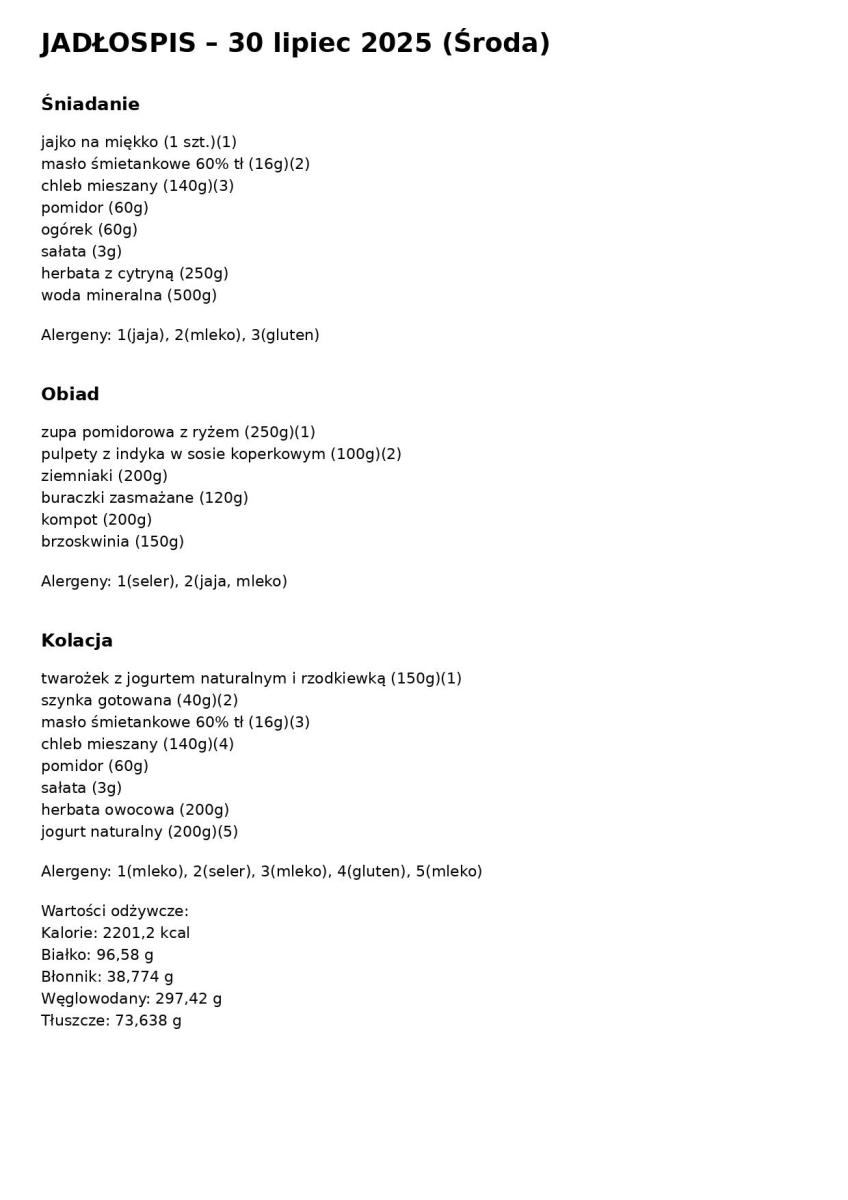 JADŁOSPIS – 30 lipiec 2025 (Środa)

Śniadanie

jajko na miękko (1 szt.)(1)
masło śmietankowe 60% tł (16g)(2)
chleb mieszany (140g)(3)
pomidor (60g)
ogórek (60g)
sałata (3g)
herbata z cytryną (250g)
woda mineralna (500g)

Alergeny: 1(jaja), 2(mleko), 3(gluten)

Obiad

zupa pomidorowa z ryżem (250g)(1)
pulpety z indyka w sosie koperkowym (100g)(2)
ziemniaki (200g)
buraczki zasmażane (120g)
kompot (200g)
brzoskwinia (150g)

Alergeny: 1(seler), 2(jaja, mleko)

Kolacja

twarożek z jogurtem naturalnym i rzodkiewką (150g)(1)
szynka gotowana (40g)(2)
masło śmietankowe 60% tł (16g)(3)
chleb mieszany (140g)(4)
pomidor (60g)
sałata (3g)
herbata owocowa (200g)
jogurt naturalny (200g)(5)

Alergeny: 1(mleko), 2(seler), 3(mleko), 4(gluten), 5(mleko)

Wartości odżywcze:
Kalorie: 2201,2 kcal
Białko: 96,58 g
Błonnik: 38,774 g
Węglowodany: 297,42 g
Tłuszcze: 73,638 g